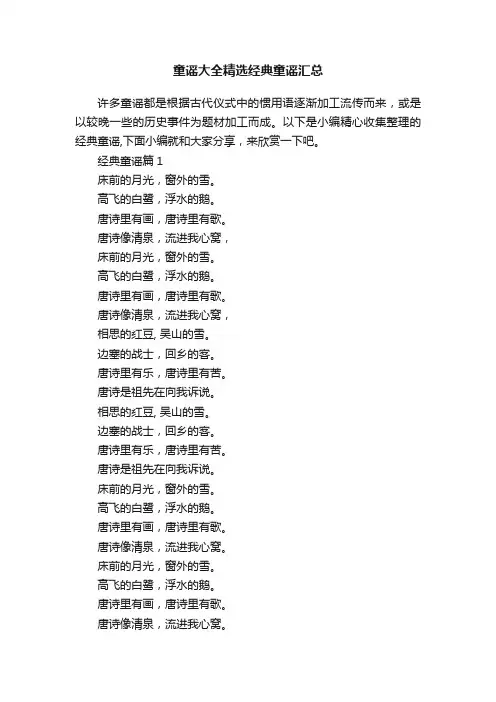 童谣大全精选经典童谣汇总

许多童谣都是根据古代仪式中的惯用语逐渐加工流传而来，或是以较晚一些的历史事件为题材加工而成。以下是小编精心收集整理的经典童谣,下面小编就和大家分享，来欣赏一下吧。

经典童谣篇 1

床前的月光，窗外的雪。

高飞的白鹭，浮水的鹅。

唐诗里有画，唐诗里有歌。

唐诗像清泉，流进我心窝，

床前的月光，窗外的雪。

高飞的白鹭，浮水的鹅。

唐诗里有画，唐诗里有歌。

唐诗像清泉，流进我心窝，

相思的红豆, 吴山的雪。

边塞的战士，回乡的客。

唐诗里有乐，唐诗里有苦。

唐诗是祖先在向我诉说。

相思的红豆, 吴山的雪。

边塞的战士，回乡的客。

唐诗里有乐，唐诗里有苦。

唐诗是祖先在向我诉说。

床前的月光，窗外的雪。

高飞的白鹭，浮水的鹅。

唐诗里有画，唐诗里有歌。

唐诗像清泉，流进我心窝。

床前的月光，窗外的雪。

高飞的白鹭，浮水的鹅。

唐诗里有画，唐诗里有歌。

唐诗像清泉，流进我心窝。